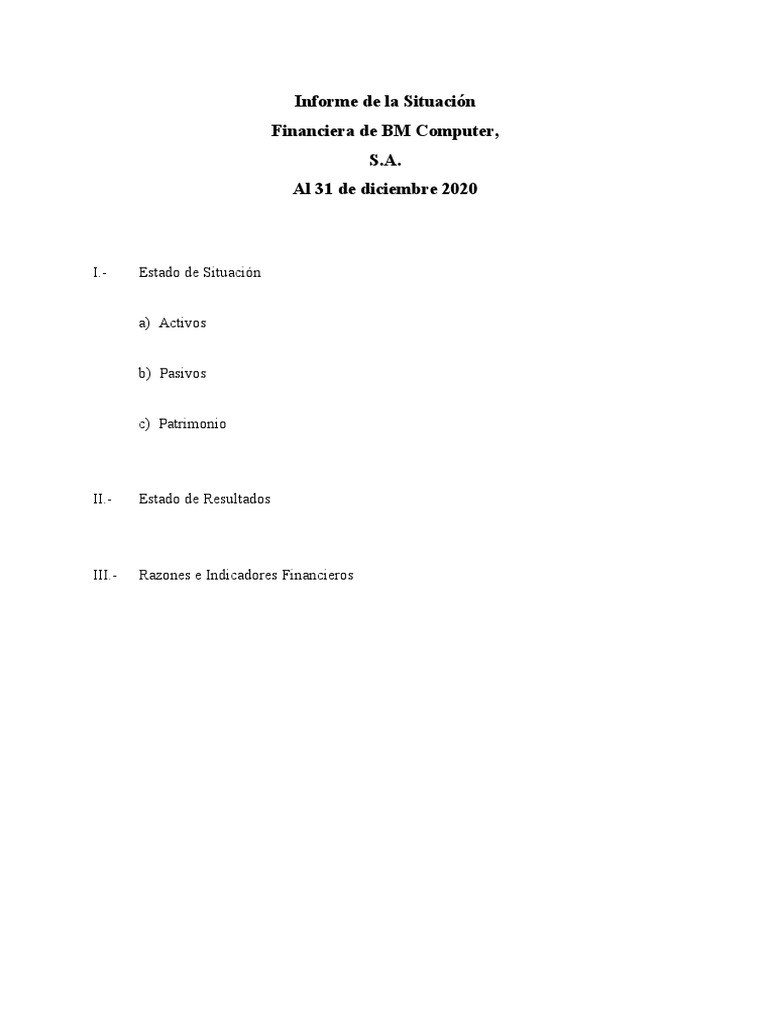 Informe de la Situación
Financiera de BM Computer,
S.A.
Al 31 de diciembre 2020

I.- Estado de Situación

a) Activos

b) Pasivos

c) Patrimonio

II.- Estado de Resultados

III.- Razones e Indicadores Financieros